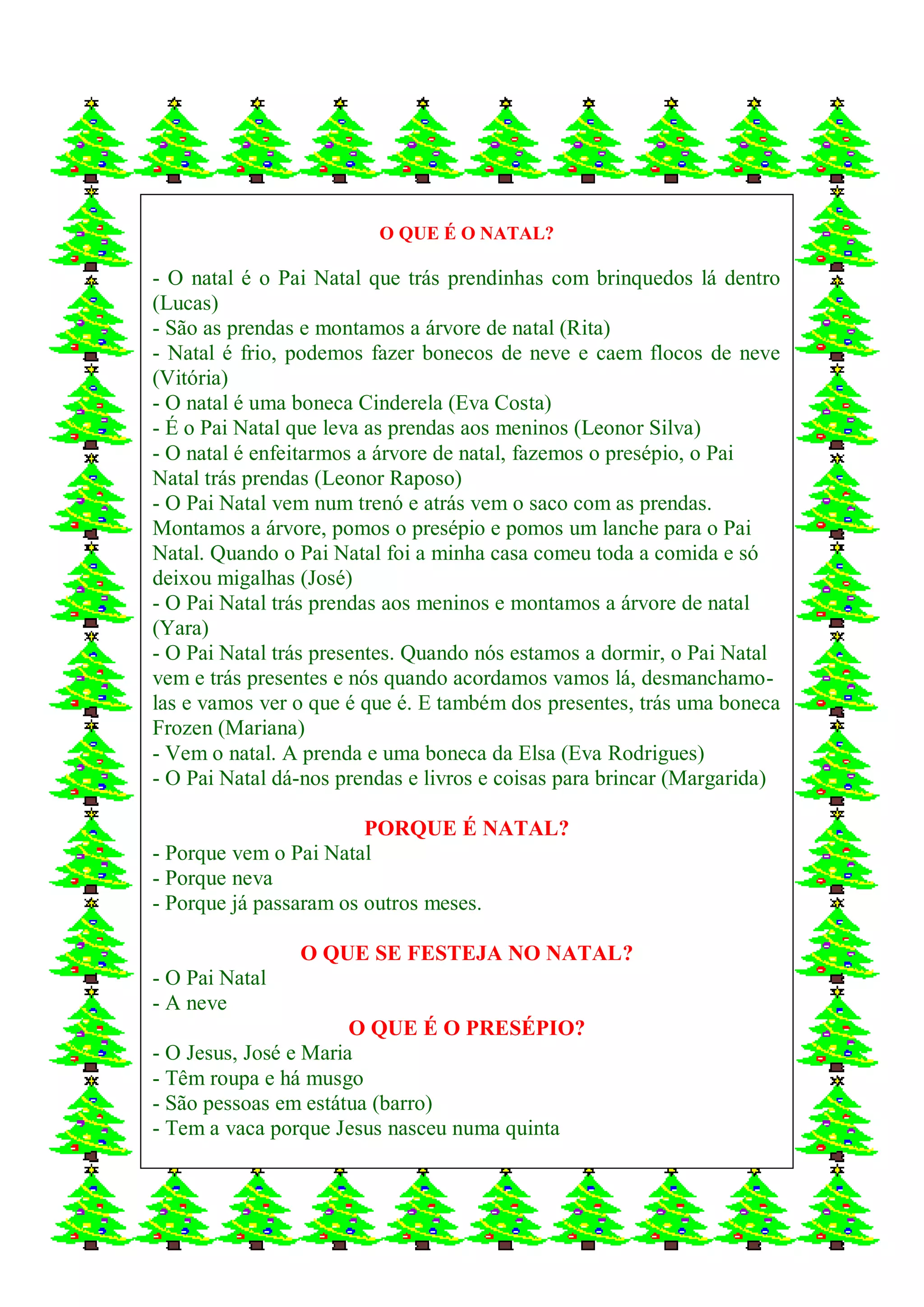 O QUE É O NATAL?

- O natal é o Pai Natal que trás prendinhas com brinquedos lá dentro (Lucas)
- São as prendas e montamos a árvore de natal (Rita)
- Natal é frio, podemos fazer bonecos de neve e caem flocos de neve (Vitória)
- O natal é uma boneca Cinderela (Eva Costa)
- É o Pai Natal que leva as prendas aos meninos (Leonor Silva)
- O natal é enfeitarmos a árvore de natal, fazemos o presépio, o Pai Natal trás prendas (Leonor Raposo)
- O Pai Natal vem num trenó e atrás vem o saco com as prendas. Montamos a árvore, pomos o presépio e pomos um lanche para o Pai Natal. Quando o Pai Natal foi a minha casa comeu toda a comida e só deixou migalhas (José)
- O Pai Natal trás prendas aos meninos e montamos a árvore de natal (Yara)
- O Pai Natal trás presentes. Quando nós estamos a dormir, o Pai Natal vem e trás presentes e nós quando acordamos vamos lá, desmanchamo-las e vamos ver o que é que é. E também dos presentes, trás uma boneca Frozen (Mariana)
- Vem o natal. A prenda e uma boneca da Elsa (Eva Rodrigues)
- O Pai Natal dá-nos prendas e livros e coisas para brincar (Margarida)

PORQUE É NATAL?
- Porque vem o Pai Natal
- Porque neva
- Porque já passaram os outros meses.

O QUE SE FESTEJA NO NATAL?
- O Pai Natal
- A neve
O QUE É O PRESÉPIO?
- O Jesus, José e Maria
- Têm roupa e há musgo
- São pessoas em estátua (barro)
- Tem a vaca porque Jesus nasceu numa quinta